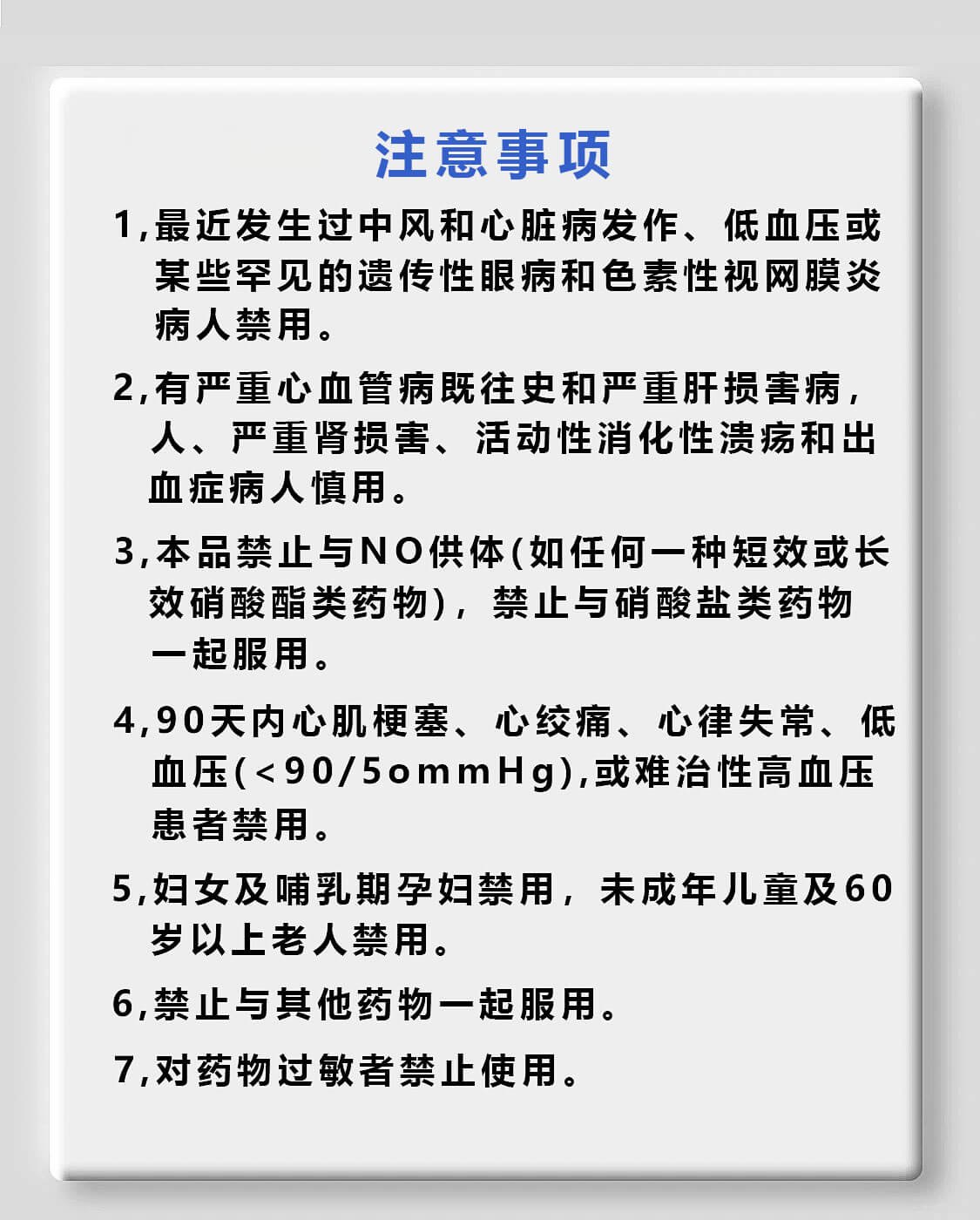 注意事项

1,最近发生过中风和心脏病发作、低血压或某些罕见的遗传性眼病和色素性视网膜炎病人禁用。

2,有严重心血管病既往史和严重肝损害病,人、严重肾损害、活动性消化性溃疡和出血症病人慎用。

3,本品禁止与NO供体(如任何一种短效或长效硝酸酯类药物),禁止与硝酸盐类药物一起服用。

4,90天内心肌梗塞、心绞痛、心律失常、低血压(<90/5ommHg),或难治性高血压患者禁用。

5,妇女及哺乳期孕妇禁用,未成年儿童及60岁以上老人禁用。

6,禁止与其他药物一起服用。

7,对药物过敏者禁止使用。